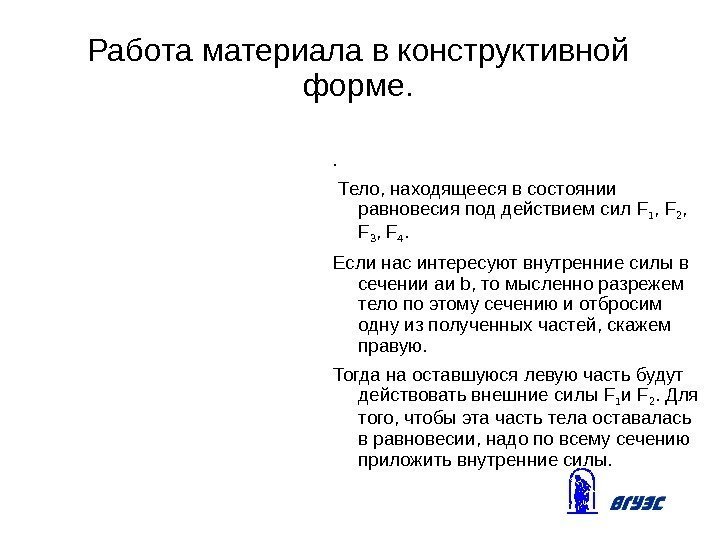 Работа материала в конструктивной форме.

.

Тело, находящееся в состоянии равновесия под действием сил $F_1$, $F_2$, $F_3$, $F_4$.

Если нас интересуют внутренние силы в сечении аи b, то мысленно разрежем тело по этому сечению и отбросим одну из полученных частей, скажем правую.

Тогда на оставшуюся левую часть будут действовать внешние силы $F_1$и $F_2$. Для того, чтобы эта часть тела оставалась в равновесии, надо по всему сечению приложить внутренние силы.

ВГУЭС